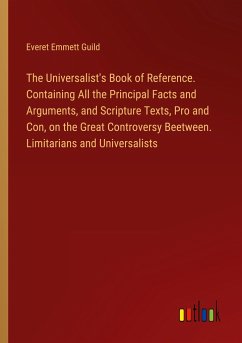 Everet Emmett Guild

The Universalist's Book of Reference. Containing All the Principal Facts and Arguments, and Scripture Texts, Pro and Con, on the Great Controversy Beetween. Limitarians and Universalists

outlook